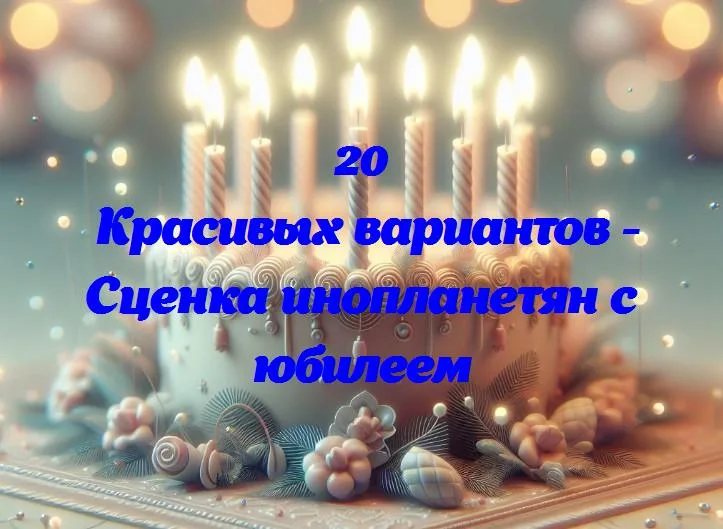 20
Красивых вариантов - Сценка инопланетян с юбилеем